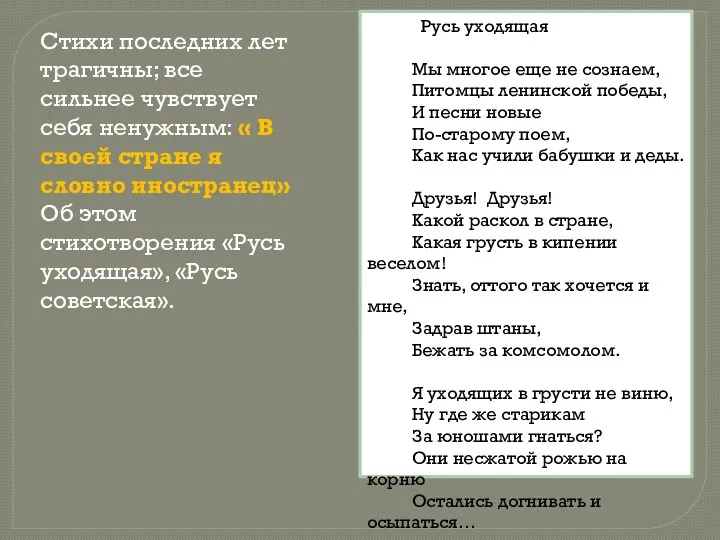 Стихи последних лет трагичны; все сильнее чувствует себя ненужным: « В своей стране я словно иностранец» Об этом стихотворения «Русь уходящая», «Русь советская».

Русь уходящая

Мы многое еще не сознаем,
Питомцы ленинской победы,
И песни новые
По-старому поем,
Как нас учили бабушки и деды.

Друзья! Друзья!
Какой раскол в стране,
Какая грусть в кипении веселом!
Знать, оттого так хочется и мне,
Задрав штаны,
Бежать за комсомолом.

Я уходящих в грусти не виню,
Ну где же старикам
За юношами гнаться?
Они несжатой рожью на корню
Остались догнивать и осыпаться…